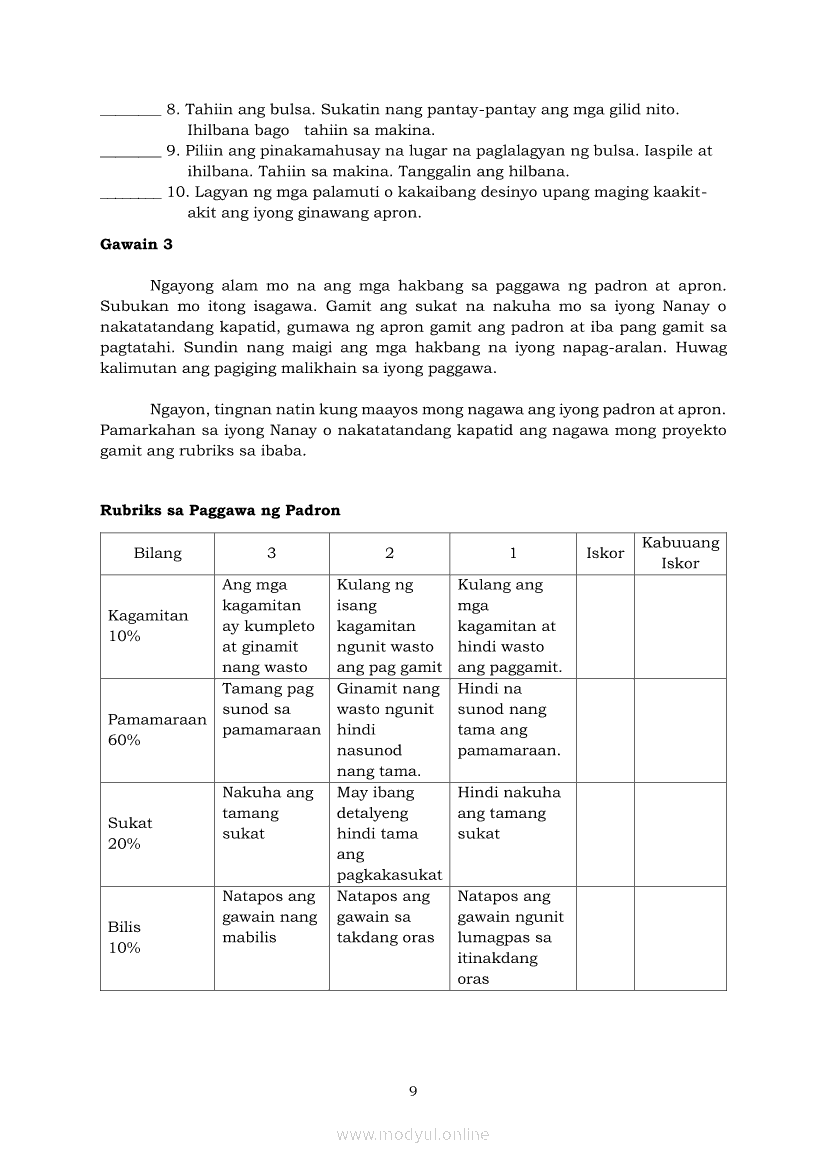 ________ 8. Tahiin ang bulsa. Sukatin nang pantay-pantay ang mga gilid nito. Ihilbana bago tahiin sa makina.
________ 9. Piliin ang pinakamahusay na lugar na paglalagyan ng bulsa. Iaspile at ihilbana. Tahiin sa makina. Tanggalin ang hilbana.
________ 10. Lagyan ng mga palamuti o kakaibang desinyo upang maging kaakit-akit ang iyong ginawang apron.

**Gawain 3**

Ngayong alam mo na ang mga hakbang sa paggawa ng padron at apron. Subukan mo itong isagawa. Gamit ang sukat na nakuha mo sa iyong Nanay o nakatatandang kapatid, gumawa ng apron gamit ang padron at iba pang gamit sa pagtatahi. Sundin nang maigi ang mga hakbang na iyong napag-aralan. Huwag kalimutan ang pagiging malikhain sa iyong paggawa.

Ngayon, tingnan natin kung maayos mong nagawa ang iyong padron at apron. Pamarkahan sa iyong Nanay o nakatatandang kapatid ang nagawa mong proyekto gamit ang rubriks sa ibaba.

**Rubriks sa Paggawa ng Padron**

| Bilang | 3 | 2 | 1 | Iskor | Kabuuang Iskor |
|---|---|---|---|---|---|
| Kagamitan 10% | Ang mga kagamitan ay kumpleto at ginamit nang wasto | Kulang ng isang kagamitan ngunit wasto ang pag gamit | Kulang ang mga kagamitan at hindi wasto ang paggamit. | | |
| Pamamaraan 60% | Tamang pag sunod sa pamamaraan | Ginamit nang wasto ngunit hindi nasunod nang tama. | Hindi na sunod nang tama ang pamamaraan. | | |
| Sukat 20% | Nakuha ang tamang sukat | May ibang detalyeng hindi tama ang pagkakasukat | Hindi nakuha ang tamang sukat | | |
| Bilis 10% | Natapos ang gawain nang mabilis | Natapos ang gawain sa takdang oras | Natapos ang gawain ngunit lumagpas sa itinakdang oras | | |

9

www.modyul.online